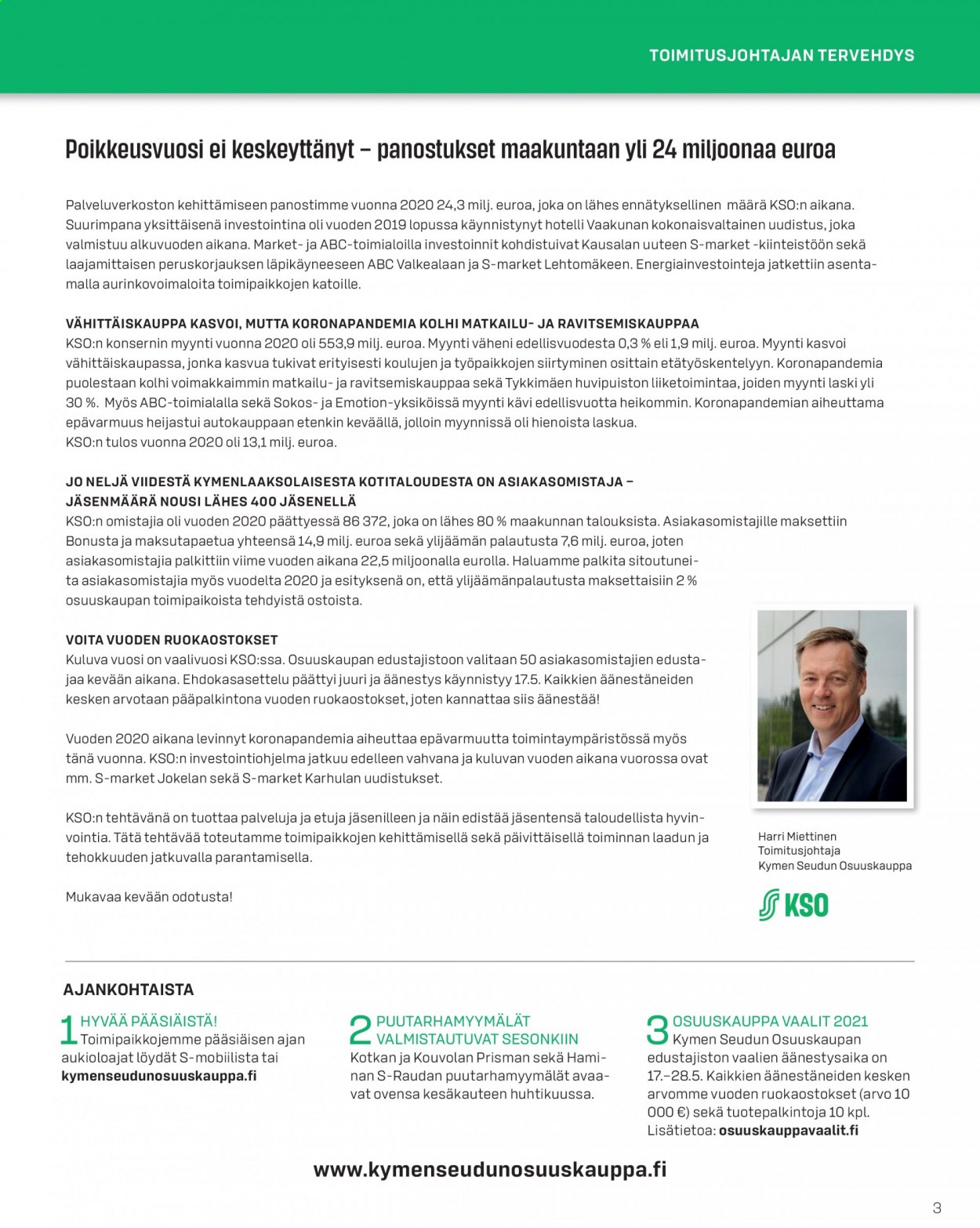 TOIMITUSJOHTAJAN TERVEHDYS

Poikkeusvuosi ei keskeyttänyt – panostukset maakuntaan yli 24 miljoonaa euroa

Palveluverkoston kehittämiseen panostimme vuonna 2020 24,3 milj. euroa, joka on lähes ennätyksellinen määrä KSO:n aikana. Suurimpana yksittäisenä investointina oli vuoden 2019 lopussa käynnistynyt hotelli Vaakunan kokonaisvaltainen uudistus, joka valmistuu alkuvuoden aikana. Market- ja ABC-toimialoilla investoinnit kohdistuivat Kausalan uuteen S-market -kiinteistöön sekä laajamittaisen peruskorjauksen läpikäyneeseen ABC Valkealaan ja S-market Lehtomäkeen. Energiainvestointeja jatkettiin asentamalla aurinkovoimaloita toimipaikkojen katoille.

VÄHITTÄISKAUPPA KASVOI, MUTTA KORONAPANDEMIA KOLHI MATKAILU- JA RAVITSEMISKAUPPAA
KSO:n konsernin myynti vuonna 2020 oli 553,9 milj. euroa. Myynti väheni edellisvuodesta 0,3 % eli 1,9 milj. euroa. Myynti kasvoi vähittäiskaupassa, jonka kasvua tukivat erityisesti koulujen ja työpaikkojen siirtyminen osittain etätyöskentelyyn. Koronapandemia puolestaan kolhi voimakkaimmin matkailu- ja ravitsemiskauppaa sekä Tykkimäen huvipuiston liiketoimintaa, joiden myynti laski yli 30 %. Myös ABC-toimialalla sekä Sokos- ja Emotion-yksiköissä myynti kävi edellisvuotta heikommin. Koronapandemian aiheuttama epävarmuus heijastui autokauppaan etenkin keväällä, jolloin myynnissä oli hienoista laskua.
KSO:n tulos vuonna 2020 oli 13,1 milj. euroa.

JO NELJÄ VIIDESTÄ KYMENLAAKSOLAISESTA KOTITALOUDESTA ON ASIAKASOMISTAJA – JÄSENMÄÄRÄ NOUSI LÄHES 400 JÄSENELLÄ
KSO:n omistajia oli vuoden 2020 päättyessä 86 372, joka on lähes 80 % maakunnan talouksista. Asiakasomistajille maksettiin Bonusta ja maksutapaetua yhteensä 14,9 milj. euroa sekä ylijäämän palautusta 7,6 milj. euroa, joten asiakasomistajia palkittiin viime vuoden aikana 22,5 miljoonalla eurolla. Haluamme palkita sitoutuneita asiakasomistajia myös vuodelta 2020 ja esityksenä on, että ylijäämänpalautusta maksettaisiin 2 % osuuskaupan toimipaikoista tehdyistä ostoista.

VOITA VUODEN RUOKAOSTOKSET
Kuluva vuosi on vaalivuosi KSO:ssa. Osuuskaupan edustajistoon valitaan 50 asiakasomistajien edustajaa kevään aikana. Ehdokasasettelu päättyi juuri ja äänestys käynnistyy 17.5. Kaikkien äänestäneiden kesken arvotaan pääpalkintona vuoden ruokaostokset, joten kannattaa siis äänestää!

Vuoden 2020 aikana levinnyt koronapandemia aiheuttaa epävarmuutta toimintaympäristössä myös tänä vuonna. KSO:n investointiohjelma jatkuu edelleen vahvana ja kuluvan vuoden aikana vuorossa ovat mm. S-market Jokelan sekä S-market Karhulan uudistukset.

KSO:n tehtävänä on tuottaa palveluja ja etuja jäsenilleen ja näin edistää jäsentensä taloudellista hyvinvointia. Tätä tehtävää toteutamme toimipaikkojen kehittämisellä sekä päivittäisellä toiminnan laadun ja tehokkuuden jatkuvalla parantamisella.

Mukavaa kevään odotusta!

Harri Miettinen
Toimitusjohtaja
Kymen Seudun Osuuskauppa

KSO

AJANKOHTAISTA

1 HYVÄÄ PÄÄSIÄISTÄ!
Toimipaikkojemme pääsiäisen ajan aukioloajat löydät S-mobiilista tai kymenseudunosuuskauppa.fi

2 PUUTARHAMYYMÄLÄT VALMISTAUTUVAT SESONKIIN
Kotkan ja Kouvolan Prisman sekä Haminan S-Raudan puutarhamyymälät avaavat ovensa kesäkauteen huhtikuussa.

3 OSUUSKAUPPA VAALIT 2021
Kymen Seudun Osuuskaupan edustajiston vaalien äänestysaika on 17.–28.5. Kaikkien äänestäneiden kesken arvomme vuoden ruokaostokset (arvo 10 000 €) sekä tuotepalkintoja 10 kpl. Lisätietoa: osuuskauppavaalit.fi

www.kymenseudunosuuskauppa.fi

3